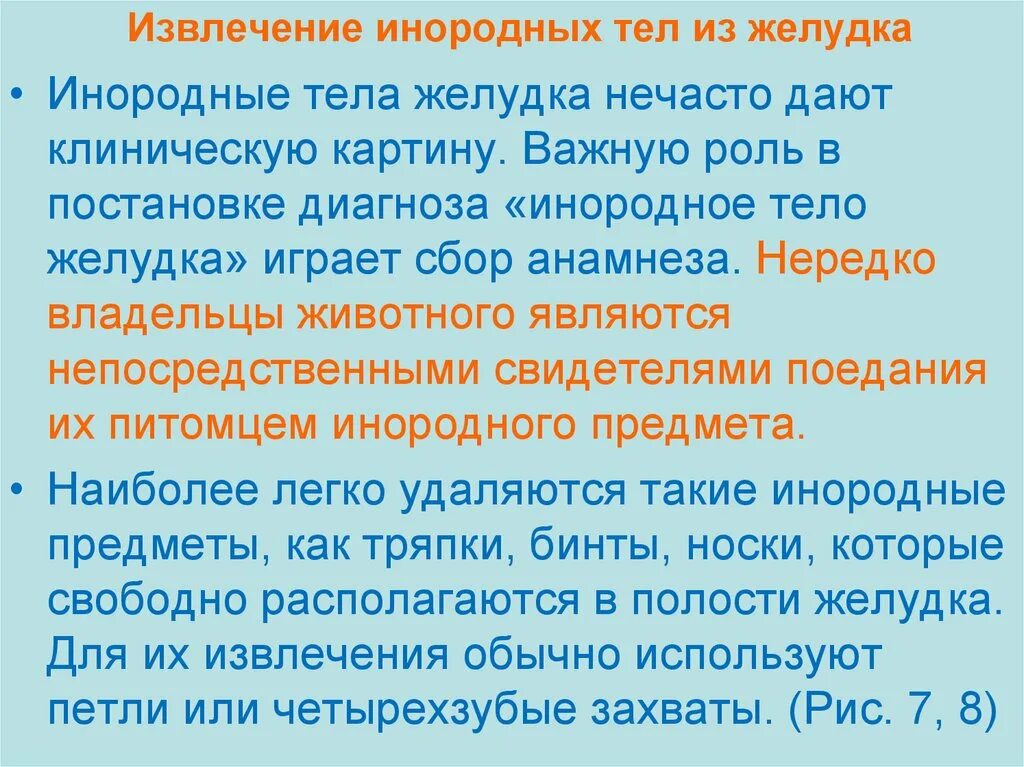 Извлечение инородных тел из желудка

• Инородные тела желудка нечасто дают клиническую картину. Важную роль в постановке диагноза «инородное тело желудка» играет сбор анамнеза. Нередко владельцы животного являются непосредственными свидетелями поедания их питомцем инородного предмета.

• Наиболее легко удаляются такие инородные предметы, как тряпки, бинты, носки, которые свободно располагаются в полости желудка. Для их извлечения обычно используют петли или четырехзубые захваты. (Рис. 7, 8)